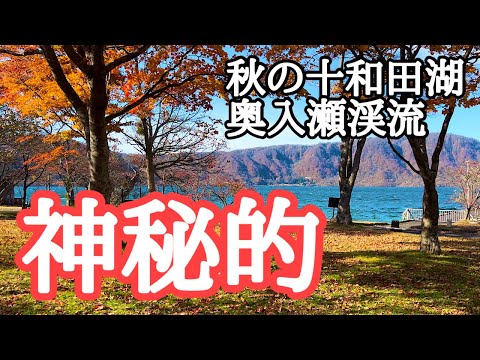 秋の十和田湖
奥入瀬渓流

神秘的